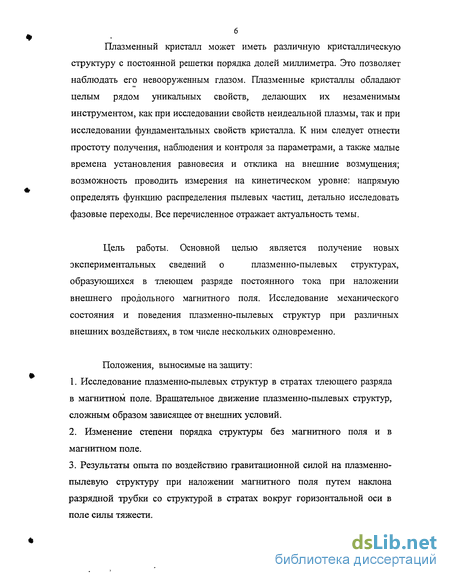 6

Плазменный кристалл может иметь различную кристаллическую структуру с постоянной решетки порядка долей миллиметра. Это позволяет наблюдать его невооруженным глазом. Плазменные кристаллы обладают целым рядом уникальных свойств, делающих их незаменимым инструментом, как при исследовании свойств неидеальной плазмы, так и при исследовании фундаментальных свойств кристалла. К ним следует отнести простоту получения, наблюдения и контроля за параметрами, а также малые времена установления равновесия и отклика на внешние возмущения; возможность проводить измерения на кинетическом уровне: напрямую определять функцию распределения пылевых частиц, детально исследовать фазовые переходы. Все перечисленное отражает актуальность темы.

Цель работы. Основной целью является получение новых экспериментальных сведений о плазменно-пылевых структурах, образующихся в тлеющем разряде постоянного тока при наложении внешнего продольного магнитного поля. Исследование механического состояния и поведения плазменно-пылевых структур при различных внешних воздействиях, в том числе нескольких одновременно.

Положения, выносимые на защиту:
1. Исследование плазменно-пылевых структур в стратах тлеющего разряда в магнитном поле. Вращательное движение плазменно-пылевых структур, сложным образом зависящее от внешних условий.
2. Изменение степени порядка структуры без магнитного поля и в магнитном поле.
3. Результаты опыта по воздействию гравитационной силой на плазменно-пылевую структуру при наложении магнитного поля путем наклона разрядной трубки со структурой в стратах вокруг горизонтальной оси в поле силы тяжести.

dsLib.net
библиотека диссертаций